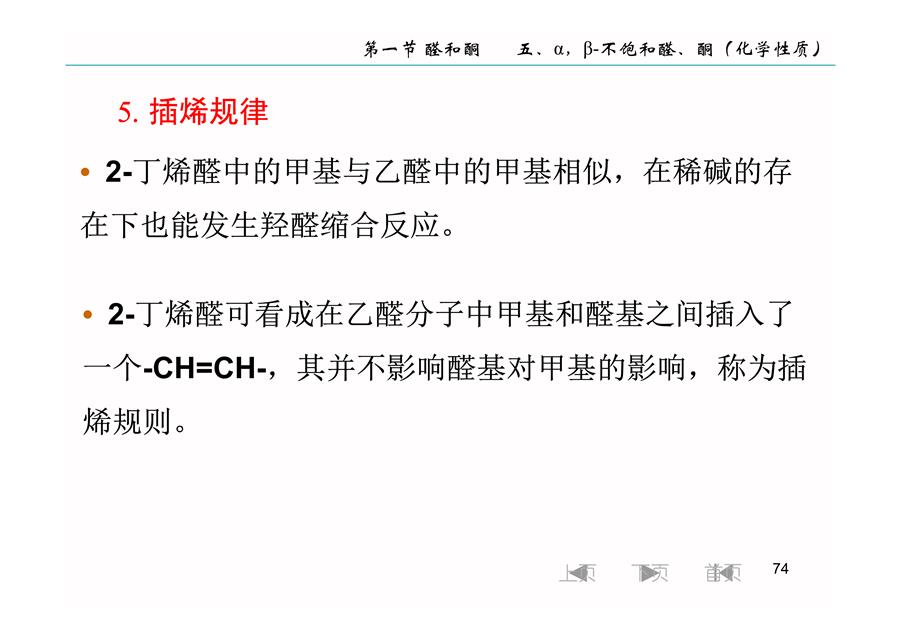 第一节 醛和酮　五、α，β-不饱和醛、酮（化学性质）

5.插烯规律

• 2-丁烯醛中的甲基与乙醛中的甲基相似，在稀碱的存在下也能发生羟醛缩合反应。

• 2-丁烯醛可看成在乙醛分子中甲基和醛基之间插入了一个-CH=CH-，其并不影响醛基对甲基的影响，称为插烯规则。

上页 下页 首页 74